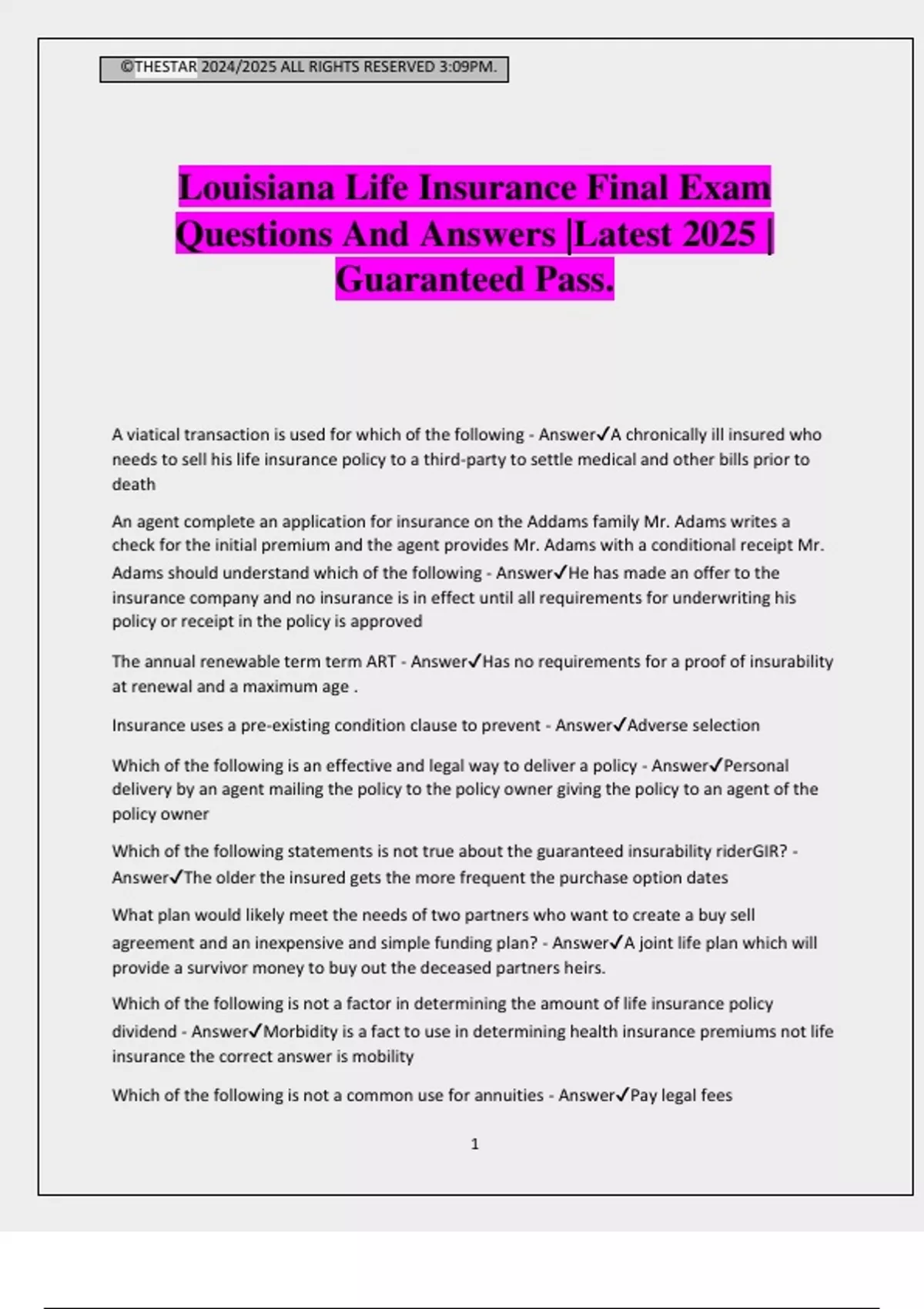 ©THESTAR 2024/2025 ALL RIGHTS RESERVED 3:09PM.

Louisiana Life Insurance Final Exam Questions And Answers |Latest 2025 | Guaranteed Pass.

A viatical transaction is used for which of the following - Answer✓A chronically ill insured who needs to sell his life insurance policy to a third-party to settle medical and other bills prior to death

An agent complete an application for insurance on the Addams family Mr. Adams writes a check for the initial premium and the agent provides Mr. Adams with a conditional receipt Mr. Adams should understand which of the following - Answer✓He has made an offer to the insurance company and no insurance is in effect until all requirements for underwriting his policy or receipt in the policy is approved

The annual renewable term term ART - Answer✓Has no requirements for a proof of insurability at renewal and a maximum age .

Insurance uses a pre-existing condition clause to prevent - Answer✓Adverse selection

Which of the following is an effective and legal way to deliver a policy - Answer✓Personal delivery by an agent mailing the policy to the policy owner giving the policy to an agent of the policy owner

Which of the following statements is not true about the guaranteed insurability riderGIR? - Answer✓The older the insured gets the more frequent the purchase option dates

What plan would likely meet the needs of two partners who want to create a buy sell agreement and an inexpensive and simple funding plan? - Answer✓A joint life plan which will provide a survivor money to buy out the deceased partners heirs.

Which of the following is not a factor in determining the amount of life insurance policy dividend - Answer✓Morbidity is a fact to use in determining health insurance premiums not life insurance the correct answer is mobility

Which of the following is not a common use for annuities - Answer✓Pay legal fees

1